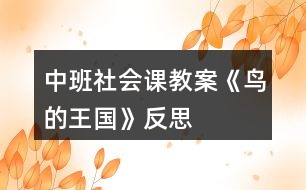 中班社会课教案《鸟的王国》反思